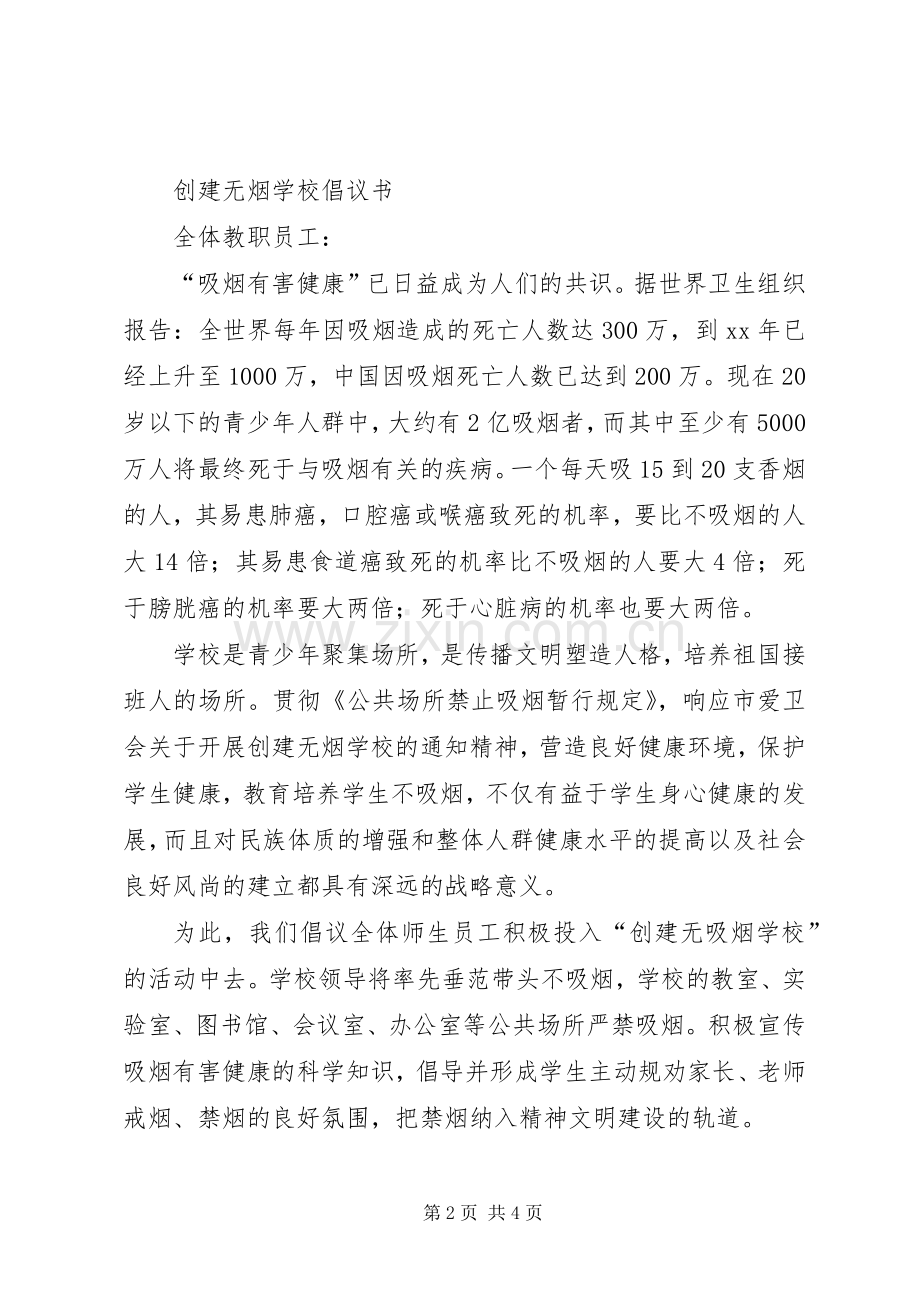 创建无烟学校倡议书

全体教职员工：

“吸烟有害健康”已日益成为人们的共识。据世界卫生组织报告：全世界每年因吸烟造成的死亡人数达300万，到xx年已经上升至1000万，中国因吸烟死亡人数已达到200万。现在20岁以下的青少年人群中，大约有2亿吸烟者，而其中至少有5000万人将最终死于与吸烟有关的疾病。一个每天吸15到20支香烟的人，其易患肺癌，口腔癌或喉癌致死的机率，要比不吸烟的人大14倍；其易患食道癌致死的机率比不吸烟的人要大4倍；死于膀胱癌的机率要大两倍；死于心脏病的机率也要大两倍。

学校是青少年聚集场所，是传播文明塑造人格，培养祖国接班人的场所。贯彻《公共场所禁止吸烟暂行规定》，响应市爱卫会关于开展创建无烟学校的通知精神，营造良好健康环境，保护学生健康，教育培养学生不吸烟，不仅有益于学生身心健康的发展，而且对民族体质的增强和整体人群健康水平的提高以及社会良好风尚的建立都具有深远的战略意义。

为此，我们倡议全体师生员工积极投入“创建无吸烟学校”的活动中去。学校领导将率先垂范带头不吸烟，学校的教室、实验室、图书馆、会议室、办公室等公共场所严禁吸烟。积极宣传吸烟有害健康的科学知识，倡导并形成学生主动规劝家长、老师戒烟、禁烟的良好氛围，把禁烟纳入精神文明建设的轨道。

第2页 共4页

www.zixin.com.cn